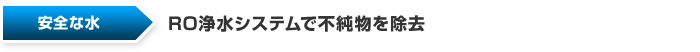 安全な水

RO浄水システムで不純物を除去